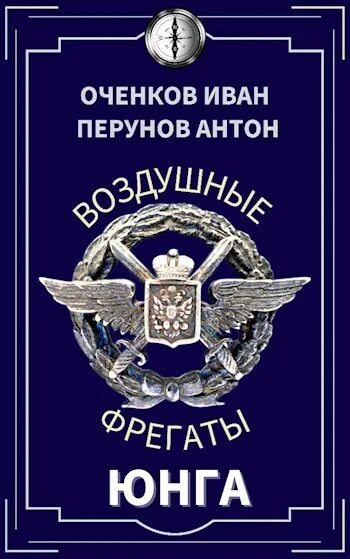 ОЧЕНКОВ ИВАН
ПЕРУНОВ АНТОН

ВОЗДУШНЫЕ

ФРЕГАТЫ

ЮНГА